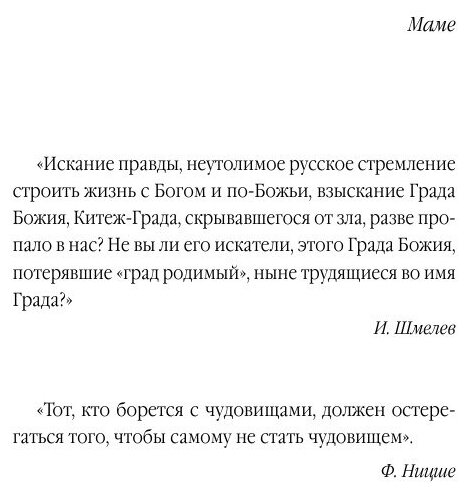 Маме

«Искание правды, неутолимое русское стремление строить жизнь с Богом и по-Божьи, взыскание Града Божия, Китеж-Града, скрывавшегося от зла, разве пропало в нас? Не вы ли его искатели, этого Града Божия, потерявшие «град родимый», ныне трудящиеся во имя Града?»

И. Шмелев

«Тот, кто борется с чудовищами, должен остерегаться того, чтобы самому не стать чудовищем».

Ф. Ницше